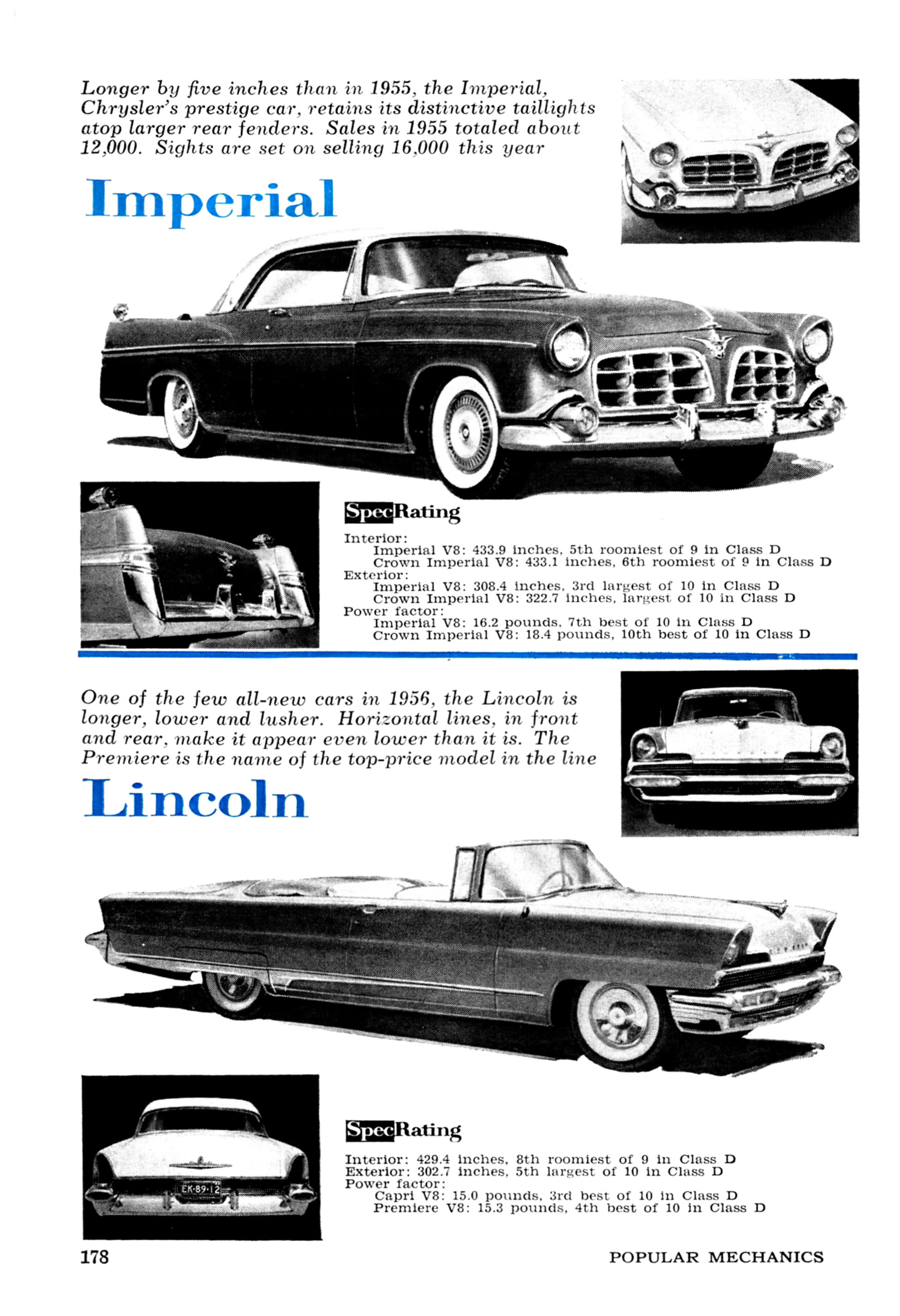 Longer by five inches than in 1955, the Imperial, Chrysler's prestige car, retains its distinctive taillights atop larger rear fenders. Sales in 1955 totaled about 12,000. Sights are set on selling 16,000 this year

Imperial

SpecRating

Interior:
Imperial V8: 433.9 inches, 5th roomiest of 9 in Class D
Crown Imperial V8: 433.1 inches, 6th roomiest of 9 in Class D
Exterior:
Imperial V8: 308.4 inches, 3rd largest of 10 in Class D
Crown Imperial V8: 322.7 inches, largest of 10 in Class D
Power factor:
Imperial V8: 16.2 pounds, 7th best of 10 in Class D
Crown Imperial V8: 18.4 pounds, 10th best of 10 in Class D

One of the few all-new cars in 1956, the Lincoln is longer, lower and lusher. Horizontal lines, in front and rear, make it appear even lower than it is. The Premiere is the name of the top-price model in the line

Lincoln

EK·89·12

SpecRating

Interior: 429.4 inches, 8th roomiest of 9 in Class D
Exterior: 302.7 inches, 5th largest of 10 in Class D
Power factor:
Capri V8: 15.0 pounds, 3rd best of 10 in Class D
Premiere V8: 15.3 pounds, 4th best of 10 in Class D

178

POPULAR MECHANICS